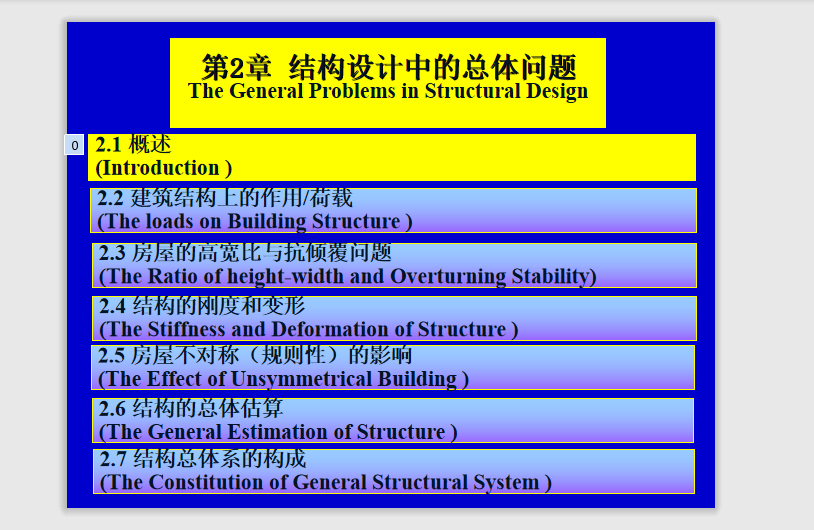 第2章 结构设计中的总体问题
The General Problems in Structural Design

0

2.1 概述
(Introduction )

2.2 建筑结构上的作用/荷载
(The loads on Building Structure )

2.3 房屋的高宽比与抗倾覆问题
(The Ratio of height-width and Overturning Stability)

2.4 结构的刚度和变形
(The Stiffness and Deformation of Structure )

2.5 房屋不对称（规则性）的影响
(The Effect of Unsymmetrical Building )

2.6 结构的总体估算
(The General Estimation of Structure )

2.7 结构总体系的构成
(The Constitution of General Structural System )